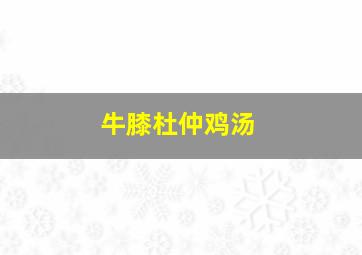 牛膝杜仲鸡汤